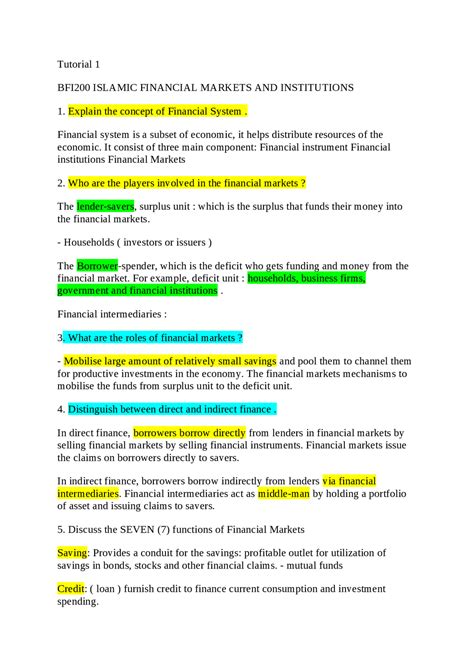 Tutorial 1

BFI200 ISLAMIC FINANCIAL MARKETS AND INSTITUTIONS

1. Explain the concept of Financial System .

Financial system is a subset of economic, it helps distribute resources of the economic. It consist of three main component: Financial instrument Financial institutions Financial Markets

2. Who are the players involved in the financial markets ?

The lender-savers, surplus unit : which is the surplus that funds their money into the financial markets.

- Households ( investors or issuers )

The Borrower-spender, which is the deficit who gets funding and money from the financial market. For example, deficit unit : households, business firms, government and financial institutions .

Financial intermediaries :

3. What are the roles of financial markets ?

- Mobilise large amount of relatively small savings and pool them to channel them for productive investments in the economy. The financial markets mechanisms to mobilise the funds from surplus unit to the deficit unit.

4. Distinguish between direct and indirect finance .

In direct finance, borrowers borrow directly from lenders in financial markets by selling financial markets by selling financial instruments. Financial markets issue the claims on borrowers directly to savers.

In indirect finance, borrowers borrow indirectly from lenders via financial intermediaries. Financial intermediaries act as middle-man by holding a portfolio of asset and issuing claims to savers.

5. Discuss the SEVEN (7) functions of Financial Markets

Saving: Provides a conduit for the savings: profitable outlet for utilization of savings in bonds, stocks and other financial claims. - mutual funds

Credit: ( loan ) furnish credit to finance current consumption and investment spending.